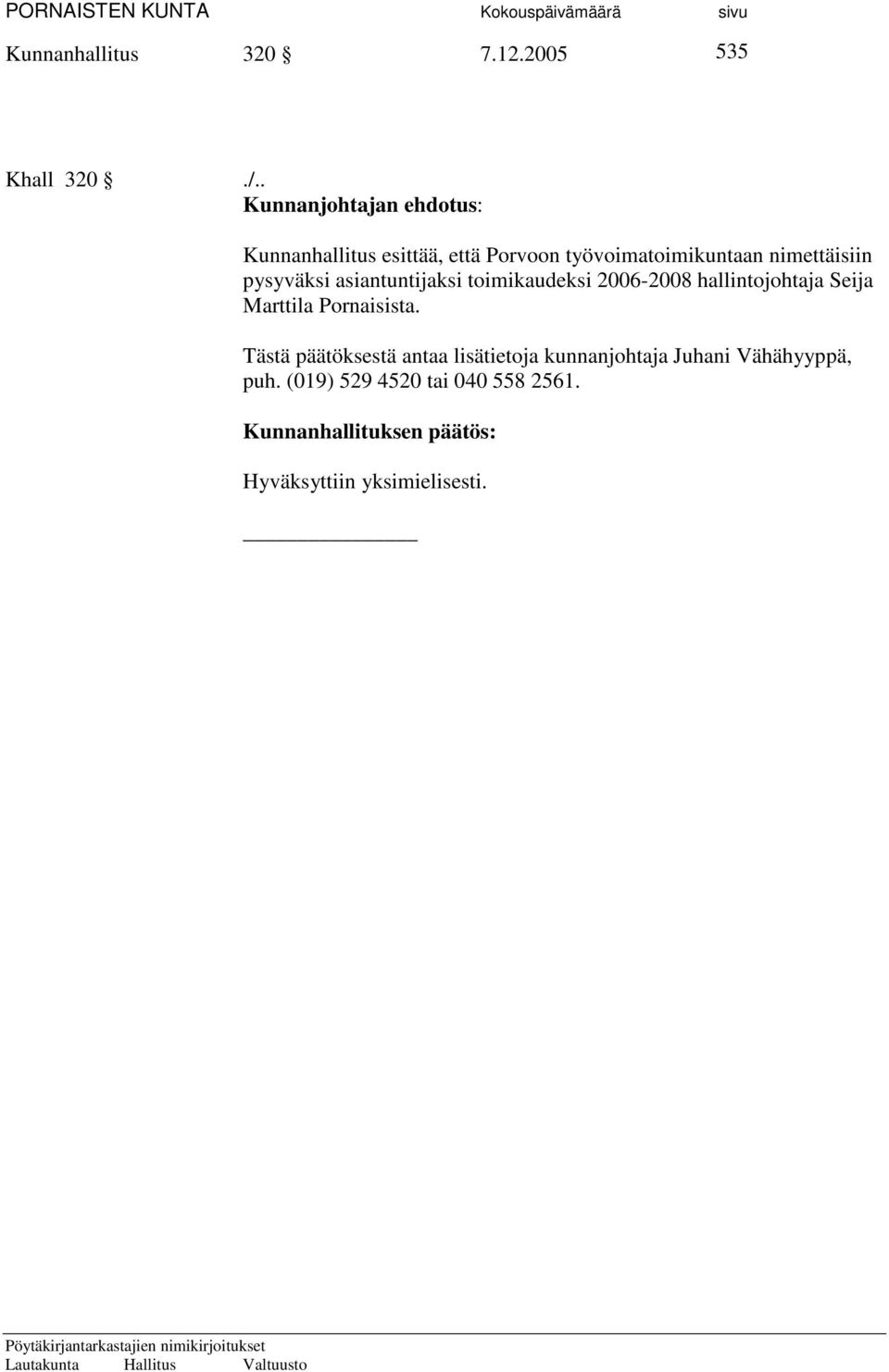 PORNAISTEN KUNTA Kokouspäivämäärä sivu
Kunnanhallitus 320 § 7.12.2005 535

Khall 320 § ./..
Kunnanjohtajan ehdotus:

Kunnanhallitus esittää, että Porvoon työvoimatoimikuntaan nimettäisiin pysyväksi asiantuntijaksi toimikaudeksi 2006-2008 hallintojohtaja Seija Marttila Pornaisista.

Tästä päätöksestä antaa lisätietoja kunnanjohtaja Juhani Vähähyyppä, puh. (019) 529 4520 tai 040 558 2561.

Kunnanhallituksen päätös:

Hyväksyttiin yksimielisesti.

Pöytäkirjantarkastajien nimikirjoitukset
Lautakunta Hallitus Valtuusto